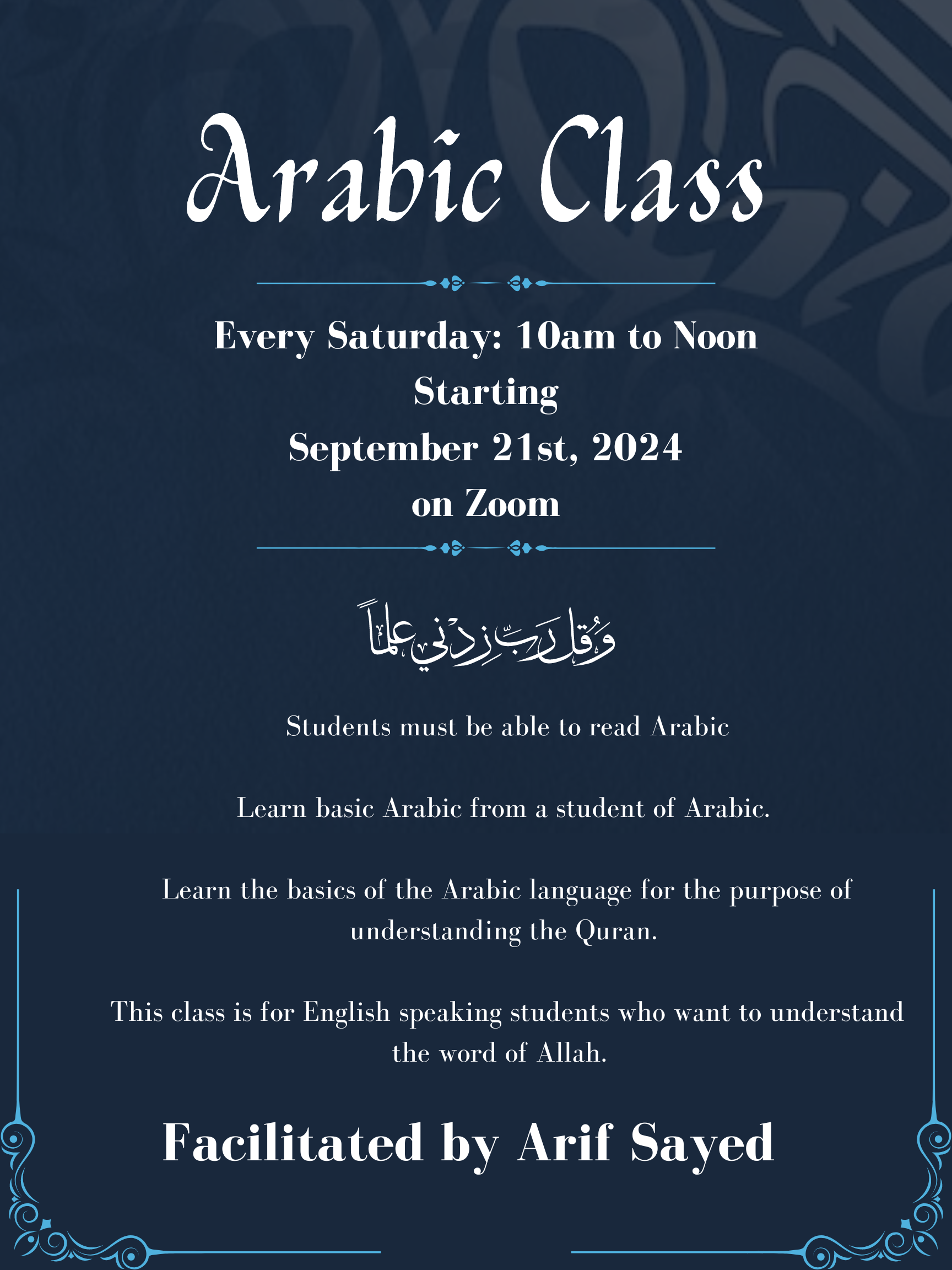 Arabic Class

Every Saturday: 10am to Noon
Starting
September 21st, 2024
on Zoom

وَقُل رَّبِّ زِدْنِي عِلْمًا

Students must be able to read Arabic

Learn basic Arabic from a student of Arabic.

Learn the basics of the Arabic language for the purpose of understanding the Quran.

This class is for English speaking students who want to understand the word of Allah.

Facilitated by Arif Sayed